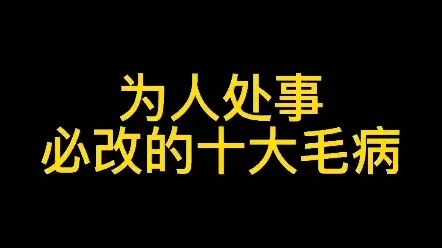 为人处事
必改的十大毛病